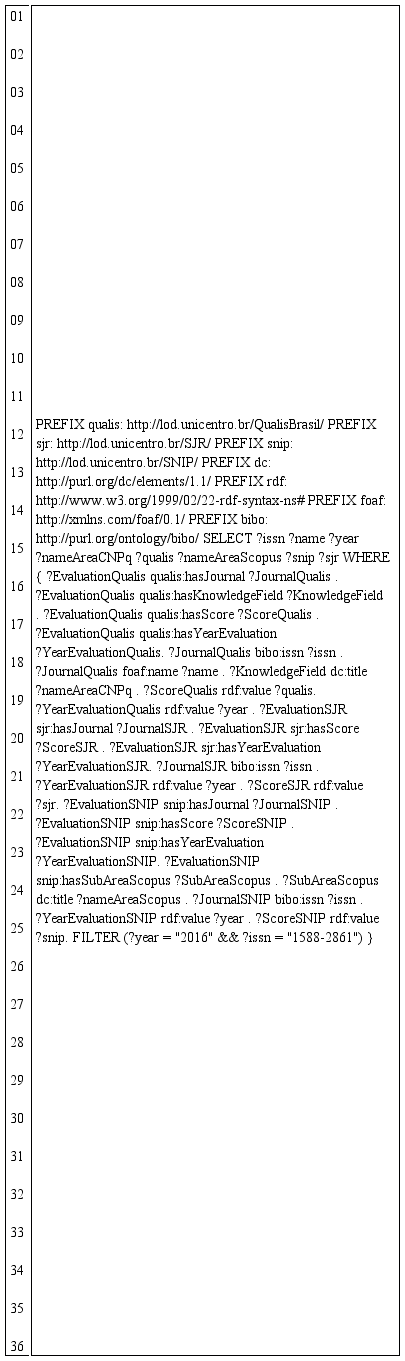 01
02
03
04
05
06
07
08
09
10
11
12
13
14
15
16
17
18
19
20
21
22
23
24
25
26
27
28
29
30
31
32
33
34
35
36

PREFIX qualis: http://lod.unicentro.br/QualisBrasil/ PREFIX sjr: http://lod.unicentro.br/SJR/ PREFIX snip: http://lod.unicentro.br/SNIP/ PREFIX dc: http://purl.org/dc/elements/1.1/ PREFIX rdf: http://www.w3.org/1999/02/22-rdf-syntax-ns# PREFIX foaf: http://xmlns.com/foaf/0.1/ PREFIX bibo: http://purl.org/ontology/bibo/ SELECT ?issn ?name ?year ?nameAreaCNPq ?qualis ?nameAreaScopus ?snip ?sjr WHERE { ?EvaluationQualis qualis:hasJournal ?JournalQualis . ?EvaluationQualis qualis:hasKnowledgeField ?KnowledgeField . ?EvaluationQualis qualis:hasScore ?ScoreQualis . ?EvaluationQualis qualis:hasYearEvaluation ?YearEvaluationQualis. ?JournalQualis bibo:issn ?issn . ?JournalQualis foaf:name ?name . ?KnowledgeField dc:title ?nameAreaCNPq . ?ScoreQualis rdf:value ?qualis. ?YearEvaluationQualis rdf:value ?year . ?EvaluationSJR sjr:hasJournal ?JournalSJR . ?EvaluationSJR sjr:hasScore ?ScoreSJR . ?EvaluationSJR sjr:hasYearEvaluation ?YearEvaluationSJR. ?JournalSJR bibo:issn ?issn . ?YearEvaluationSJR rdf:value ?year . ?ScoreSJR rdf:value ?sjr. ?EvaluationSNIP snip:hasJournal ?JournalSNIP . ?EvaluationSNIP snip:hasScore ?ScoreSNIP . ?EvaluationSNIP snip:hasYearEvaluation ?YearEvaluationSNIP. ?EvaluationSNIP snip:hasSubAreaScopus ?SubAreaScopus . ?SubAreaScopus dc:title ?nameAreaScopus . ?JournalSNIP bibo:issn ?issn . ?YearEvaluationSNIP rdf:value ?year . ?ScoreSNIP rdf:value ?snip. FILTER (?year = "2016" && ?issn = "1588-2861") }